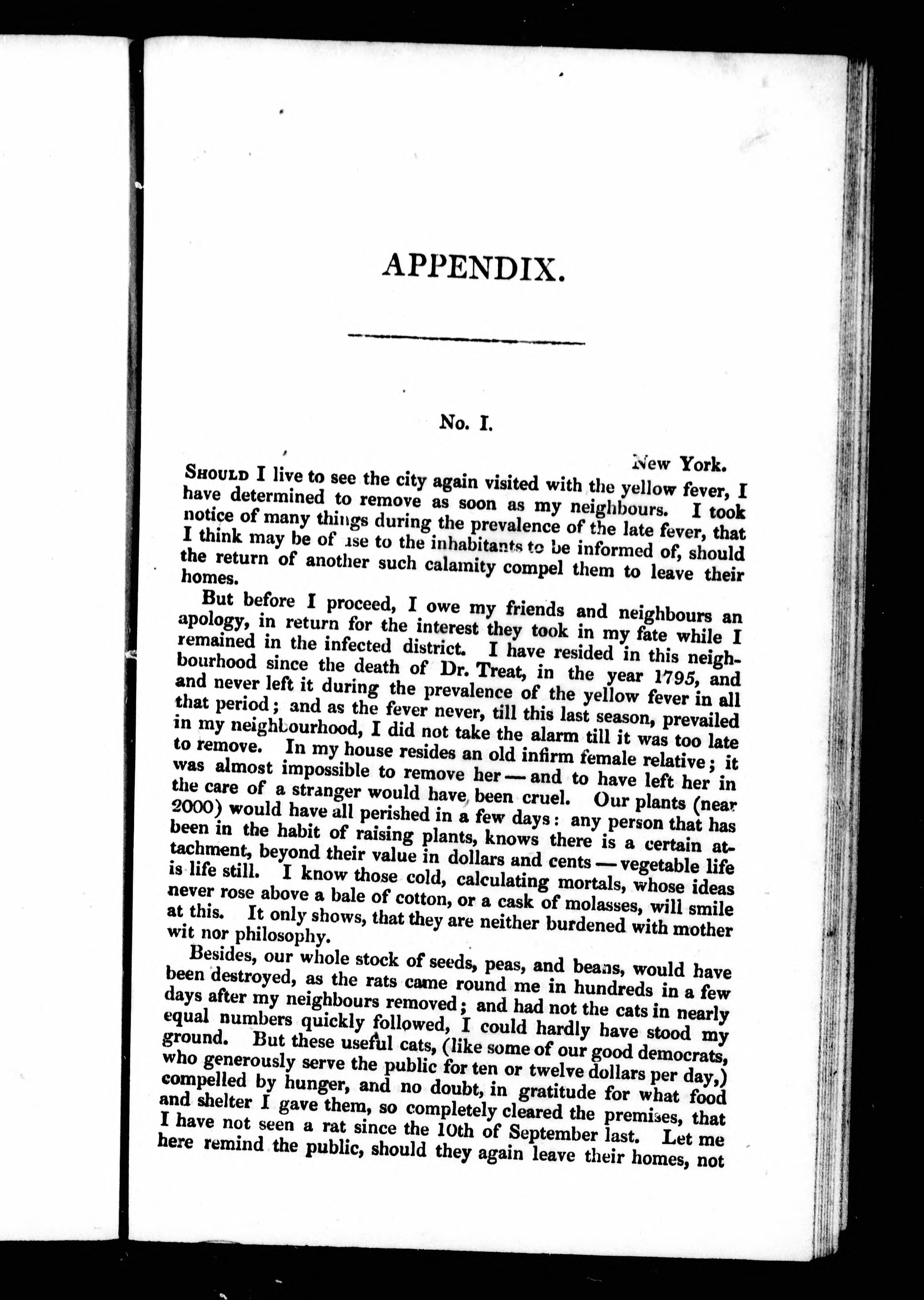 APPENDIX.

No. I.

New York.

SHOULD I live to see the city again visited with the yellow fever, I have determined to remove as soon as my neighbours. I took notice of many things during the prevalence of the late fever, that I think may be of use to the inhabitants to be informed of, should the return of another such calamity compel them to leave their homes.

But before I proceed, I owe my friends and neighbours an apology, in return for the interest they took in my fate while I remained in the infected district. I have resided in this neighbourhood since the death of Dr. Treat, in the year 1795, and and never left it during the prevalence of the yellow fever in all that period; and as the fever never, till this last season, prevailed in my neighbourhood, I did not take the alarm till it was too late to remove. In my house resides an old infirm female relative; it was almost impossible to remove her — and to have left her in the care of a stranger would have been cruel. Our plants (near 2000) would have all perished in a few days: any person that has been in the habit of raising plants, knows there is a certain attachment, beyond their value in dollars and cents — vegetable life is life still. I know those cold, calculating mortals, whose ideas never rose above a bale of cotton, or a cask of molasses, will smile at this. It only shows, that they are neither burdened with mother wit nor philosophy.

Besides, our whole stock of seeds, peas, and beans, would have been destroyed, as the rats came round me in hundreds in a few days after my neighbours removed; and had not the cats in nearly equal numbers quickly followed, I could hardly have stood my ground. But these useful cats, (like some of our good democrats, who generously serve the public for ten or twelve dollars per day,) compelled by hunger, and no doubt, in gratitude for what food and shelter I gave them, so completely cleared the premises, that I have not seen a rat since the 10th of September last. Let me here remind the public, should they again leave their homes, not